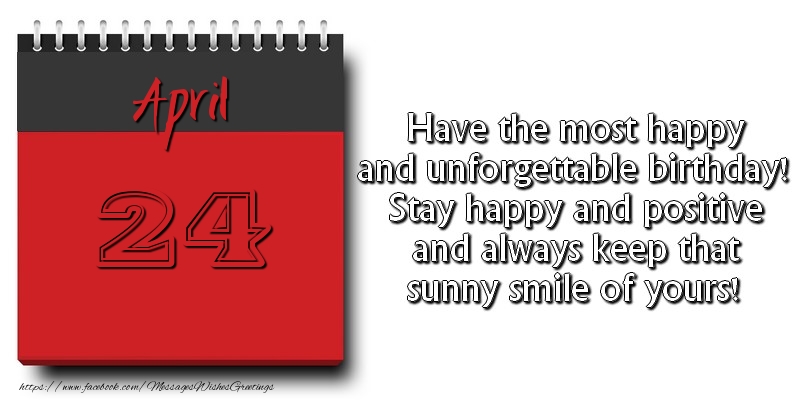 April

24

Have the most happy
and unforgettable birthday!
Stay happy and positive
and always keep that
sunny smile of yours!

https://www.facebook.com/MessagesWishesGreetings